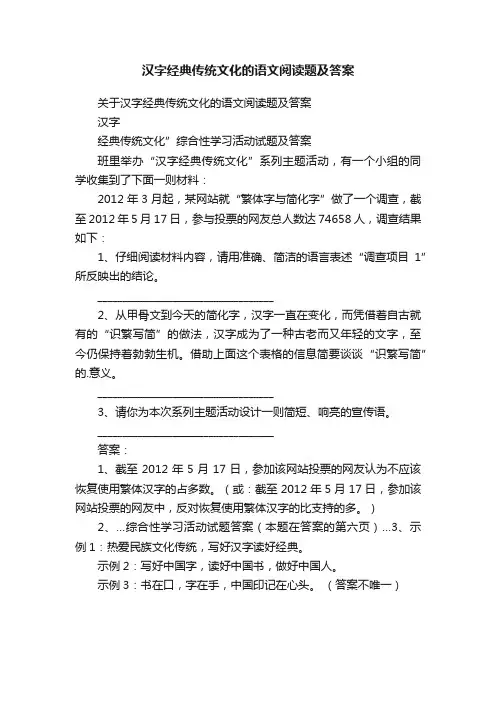 汉字经典传统文化的语文阅读题及答案

关于汉字经典传统文化的语文阅读题及答案

汉字

经典传统文化”综合性学习活动试题及答案

班里举办“汉字经典传统文化”系列主题活动，有一个小组的同学收集到了下面一则材料：

2012 年 3 月起，某网站就“繁体字与简化字”做了一个调查，截至 2012 年 5 月 17 日，参与投票的网友总人数达 74658 人，调查结果如下：

1、仔细阅读材料内容，请用准确、简洁的语言表述“调查项目 1”所反映出的结论。

________________________________

2、从甲骨文到今天的简化字，汉字一直在变化，而凭借着自古就有的“识繁写简”的做法，汉字成为了一种古老而又年轻的文字，至今仍保持着勃勃生机。借助上面这个表格的信息简要谈谈“识繁写简”的.意义。

________________________________

3、请你为本次系列主题活动设计一则简短、响亮的宣传语。

________________________________

答案：

1、截至 2012 年 5 月 17 日，参加该网站投票的网友认为不应该恢复使用繁体汉字的占多数。（或：截至 2012 年 5 月 17 日，参加该网站投票的网友中，反对恢复使用繁体汉字的比支持的多。）

2、...综合性学习活动试题答案（本题在答案的第六页）...3、示例 1：热爱民族文化传统，写好汉字读好经典。

示例 2：写好中国字，读好中国书，做好中国人。

示例 3：书在口，字在手，中国印记在心头。（答案不唯一）